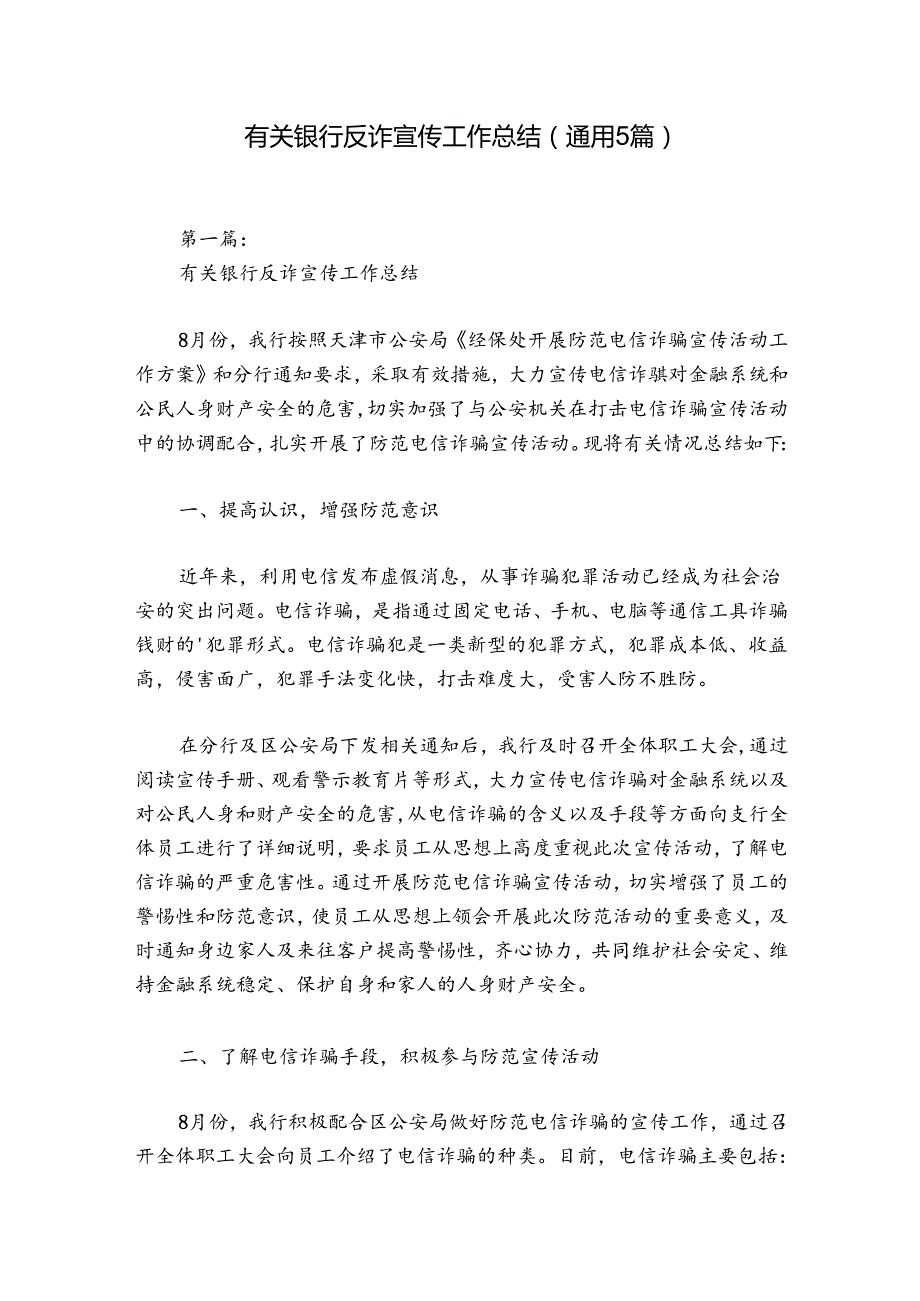 有关银行反诈宣传工作总结（通用5篇）

第一篇：
有关银行反诈宣传工作总结

8月份，我行按照天津市公安局《经保处开展防范电信诈骗宣传活动工作方案》和分行通知要求，采取有效措施，大力宣传电信诈骐对金融系统和公民人身财产安全的危害，切实加强了与公安机关在打击电信诈骗宣传活动中的协调配合，扎实开展了防范电信诈骗宣传活动。现将有关情况总结如下:

一、提高认识，增强防范意识

近年来，利用电信发布虚假消息，从事诈骗犯罪活动已经成为社会治安的突出问题。电信诈骗，是指通过固定电话、手机、电脑等通信工具诈骗钱财的'犯罪形式。电信诈骗犯是一类新型的犯罪方式，犯罪成本低、收益高，侵害面广，犯罪手法变化快，打击难度大，受害人防不胜防。

在分行及区公安局下发相关通知后，我行及时召开全体职工大会，通过阅读宣传手册、观看警示教育片等形式，大力宣传电信诈骗对金融系统以及对公民人身和财产安全的危害，从电信诈骗的含义以及手段等方面向支行全体员工进行了详细说明，要求员工从思想上高度重视此次宣传活动，了解电信诈骗的严重危害性。通过开展防范电信诈骗宣传活动，切实增强了员工的警惕性和防范意识，使员工从思想上领会开展此次防范活动的重要意义，及时通知身边家人及来往客户提高警惕性，齐心协力，共同维护社会安定、维持金融系统稳定、保护自身和家人的人身财产安全。

二、了解电信诈骗手段，积极参与防范宣传活动

8月份，我行积极配合区公安局做好防范电信诈骗的宣传工作，通过召开全体职工大会向员工介绍了电信诈骗的种类。目前，电信诈骗主要包括: